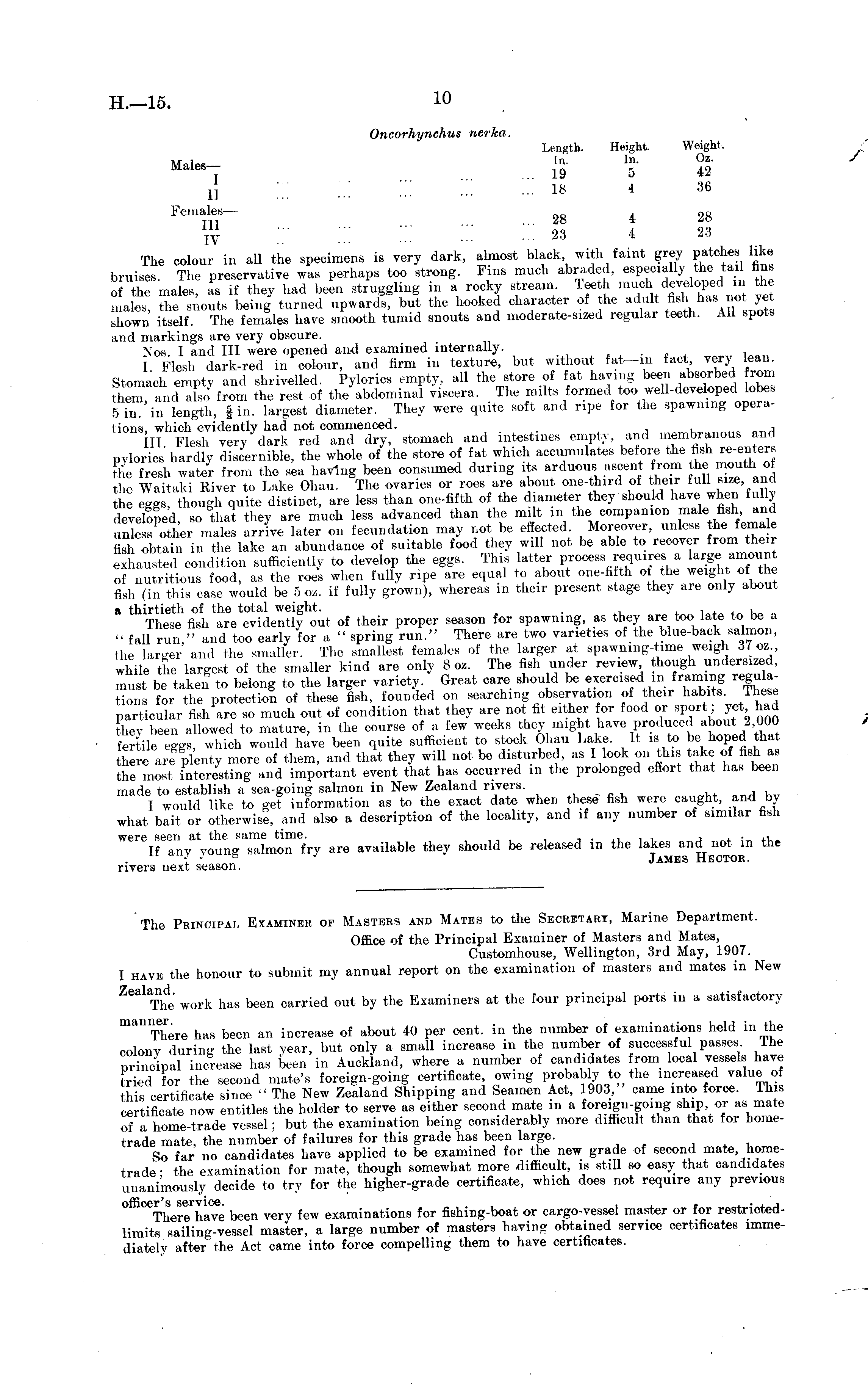 H.—15. 10

Oncorhynchus nerka.

| | Length. In. | Height. In. | Weight. Oz. |
|---|---|---|---|
| Males— | | | |
| I ... ... ... ... ... | 19 | 5 | 42 |
| II ... ... ... ... ... | 18 | 4 | 36 |
| Females— | | | |
| III ... ... ... ... ... | 28 | 4 | 28 |
| IV ... ... ... ... ... | 23 | 4 | 23 |

The colour in all the specimens is very dark, almost black, with faint grey patches like bruises. The preservative was perhaps too strong. Fins much abraded, especially the tail fins of the males, as if they had been struggling in a rocky stream. Teeth much developed in the males, the snouts being turned upwards, but the hooked character of the adult fish has not yet shown itself. The females have smooth tumid snouts and moderate-sized regular teeth. All spots and markings are very obscure.

Nos. I and III were opened and examined internally.

I. Flesh dark-red in colour, and firm in texture, but without fat—in fact, very lean. Stomach empty and shrivelled. Pylorics empty, all the store of fat having been absorbed from them, and also from the rest of the abdominal viscera. The milts formed too well-developed lobes 5 in. in length, $\frac{5}{8}$ in. largest diameter. They were quite soft and ripe for the spawning operations, which evidently had not commenced.

III. Flesh very dark red and dry, stomach and intestines empty, and membranous and pylorics hardly discernible, the whole of the store of fat which accumulates before the fish re-enters the fresh water from the sea having been consumed during its arduous ascent from the mouth of the Waitaki River to Lake Ohau. The ovaries or roes are about one-third of their full size, and the eggs, though quite distinct, are less than one-fifth of the diameter they should have when fully developed, so that they are much less advanced than the milt in the companion male fish, and unless other males arrive later on fecundation may not be effected. Moreover, unless the female fish obtain in the lake an abundance of suitable food they will not be able to recover from their exhausted condition sufficiently to develop the eggs. This latter process requires a large amount of nutritious food, as the roes when fully ripe are equal to about one-fifth of the weight of the fish (in this case would be 5 oz. if fully grown), whereas in their present stage they are only about a thirtieth of the total weight.

These fish are evidently out of their proper season for spawning, as they are too late to be a "fall run," and too early for a "spring run." There are two varieties of the blue-back salmon, the larger and the smaller. The smallest females of the larger at spawning-time weigh 37 oz., while the largest of the smaller kind are only 8 oz. The fish under review, though undersized, must be taken to belong to the larger variety. Great care should be exercised in framing regulations for the protection of these fish, founded on searching observation of their habits. These particular fish are so much out of condition that they are not fit either for food or sport; yet, had they been allowed to mature, in the course of a few weeks they might have produced about 2,000 fertile eggs, which would have been quite sufficient to stock Ohau Lake. It is to be hoped that there are plenty more of them, and that they will not be disturbed, as I look on this take of fish as the most interesting and important event that has occurred in the prolonged effort that has been made to establish a sea-going salmon in New Zealand rivers.

I would like to get information as to the exact date when these fish were caught, and by what bait or otherwise, and also a description of the locality, and if any number of similar fish were seen at the same time.

If any young salmon fry are available they should be released in the lakes and not in the rivers next season.
JAMES HECTOR.

The PRINCIPAL EXAMINER OF MASTERS AND MATES to the SECRETARY, Marine Department.
Office of the Principal Examiner of Masters and Mates,
Customhouse, Wellington, 3rd May, 1907.

I HAVE the honour to submit my annual report on the examination of masters and mates in New Zealand.

The work has been carried out by the Examiners at the four principal ports in a satisfactory manner.

There has been an increase of about 40 per cent. in the number of examinations held in the colony during the last year, but only a small increase in the number of successful passes. The principal increase has been in Auckland, where a number of candidates from local vessels have tried for the second mate's foreign-going certificate, owing probably to the increased value of this certificate since "The New Zealand Shipping and Seamen Act, 1903," came into force. This certificate now entitles the holder to serve as either second mate in a foreign-going ship, or as mate of a home-trade vessel; but the examination being considerably more difficult than that for home-trade mate, the number of failures for this grade has been large.

So far no candidates have applied to be examined for the new grade of second mate, home-trade; the examination for mate, though somewhat more difficult, is still so easy that candidates unanimously decide to try for the higher-grade certificate, which does not require any previous officer's service.

There have been very few examinations for fishing-boat or cargo-vessel master or for restricted-limits sailing-vessel master, a large number of masters having obtained service certificates immediately after the Act came into force compelling them to have certificates.